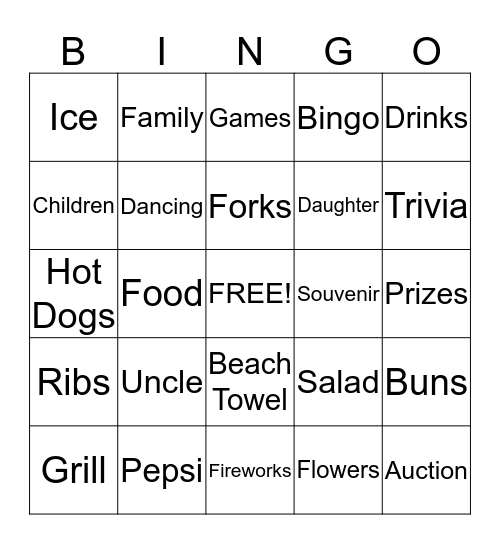 | B | I | N | G | O |
|---|---|---|---|---|
| Ice | Family | Games | Bingo | Drinks |
| Children | Dancing | Forks | Daughter | Trivia |
| Hot Dogs | Food | FREE! | Souvenir | Prizes |
| Ribs | Uncle | Beach Towel | Salad | Buns |
| Grill | Pepsi | Fireworks | Flowers | Auction |